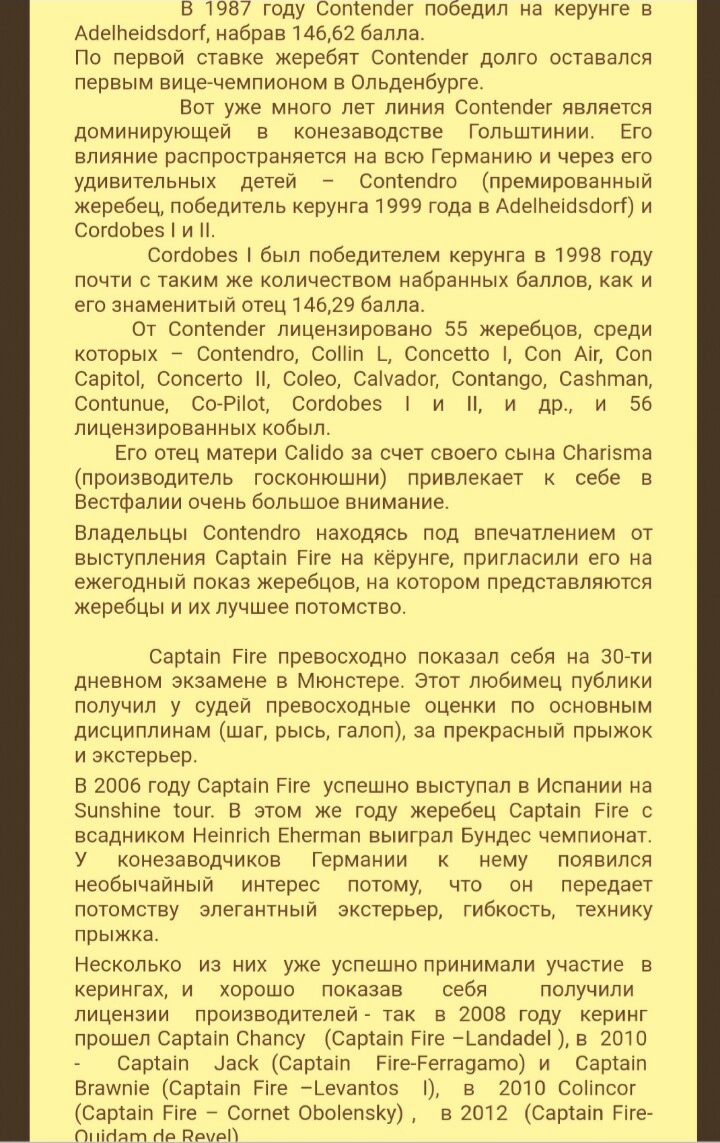 В 1987 году Contender победил на керунге в Adelheidsdorf, набрав 146,62 балла. По первой ставке жеребят Contender долго оставался первым вице-чемпионом в Ольденбурге.

Вот уже много лет линия Contender является доминирующей в конезаводстве Гольштинии. Его влияние распространяется на всю Германию и через его удивительных детей – Contendro (премированный жеребец, победитель керунга 1999 года в Adelheidsdorf) и Cordobes I и II.

Cordobes I был победителем керунга в 1998 году почти с таким же количеством набранных баллов, как и его знаменитый отец 146,29 балла.

От Contender лицензировано 55 жеребцов, среди которых – Contendro, Collin L, Concetto I, Con Air, Con Capitol, Concerto II, Coleo, Calvador, Contango, Cashman, Contunue, Co-Pilot, Cordobes I и II, и др., и 56 лицензированных кобыл.

Его отец матери Calido за счет своего сына Charisma (производитель госконюшни) привлекает к себе в Вестфалии очень большое внимание.

Владельцы Contendro находясь под впечатлением от выступления Captain Fire на кёрунге, пригласили его на ежегодный показ жеребцов, на котором представляются жеребцы и их лучшее потомство.

Captain Fire превосходно показал себя на 30-ти дневном экзамене в Мюнстере. Этот любимец публики получил у судей превосходные оценки по основным дисциплинам (шаг, рысь, галоп), за прекрасный прыжок и экстерьер.

В 2006 году Captain Fire успешно выступал в Испании на Sunshine tour. В этом же году жеребец Captain Fire с всадником Heinrich Eherman выиграл Бундес чемпионат. У конезаводчиков Германии к нему появился необычайный интерес потому, что он передает потомству элегантный экстерьер, гибкость, технику прыжка.

Несколько из них уже успешно принимали участие в керингах, и хорошо показав себя получили лицензии производителей - так в 2008 году керинг прошел Captain Chancy (Captain Fire –Landadel ), в 2010 - Captain Jack (Captain Fire-Ferragamo) и Captain Brawnie (Captain Fire –Levantos I), в 2010 Colincor (Captain Fire – Cornet Obolensky) , в 2012 (Captain Fire-Quidam de Revel)